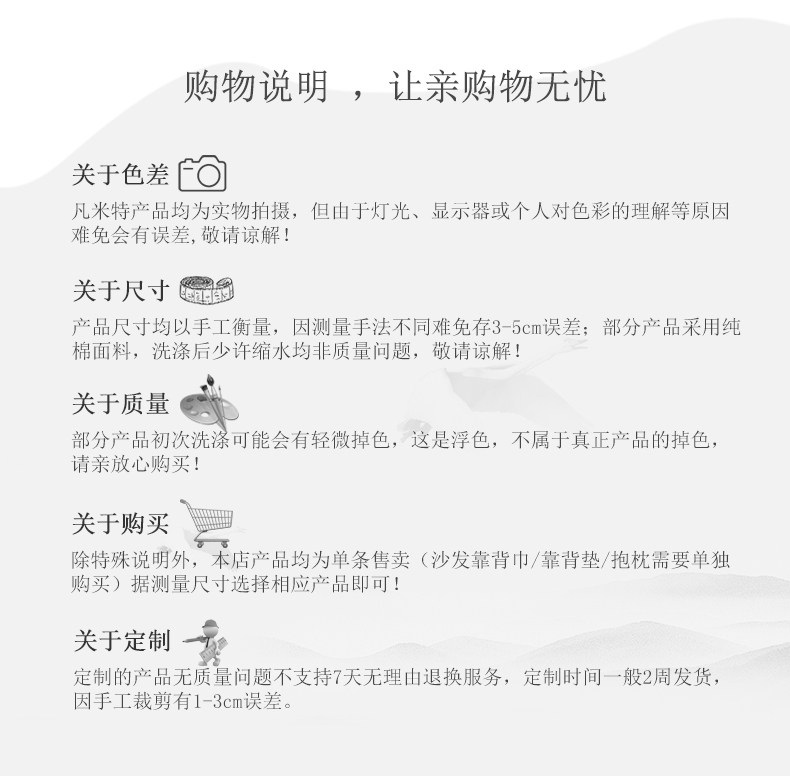 购物说明 ，让亲购物无忧

关于色差

凡米特产品均为实物拍摄，但由于灯光、显示器或个人对色彩的理解等原因难免会有误差,敬请谅解！

关于尺寸

产品尺寸均以手工衡量，因测量手法不同难免存3-5cm误差；部分产品采用纯棉面料，洗涤后少许缩水均非质量问题，敬请谅解！

关于质量

部分产品初次洗涤可能会有轻微掉色，这是浮色，不属于真正产品的掉色，请亲放心购买！

关于购买

除特殊说明外，本店产品均为单条售卖（沙发靠背巾/靠背垫/抱枕需要单独购买）据测量尺寸选择相应产品即可！

关于定制

定制的产品无质量问题不支持7天无理由退换服务，定制时间一般2周发货，因手工裁剪有1-3cm误差。